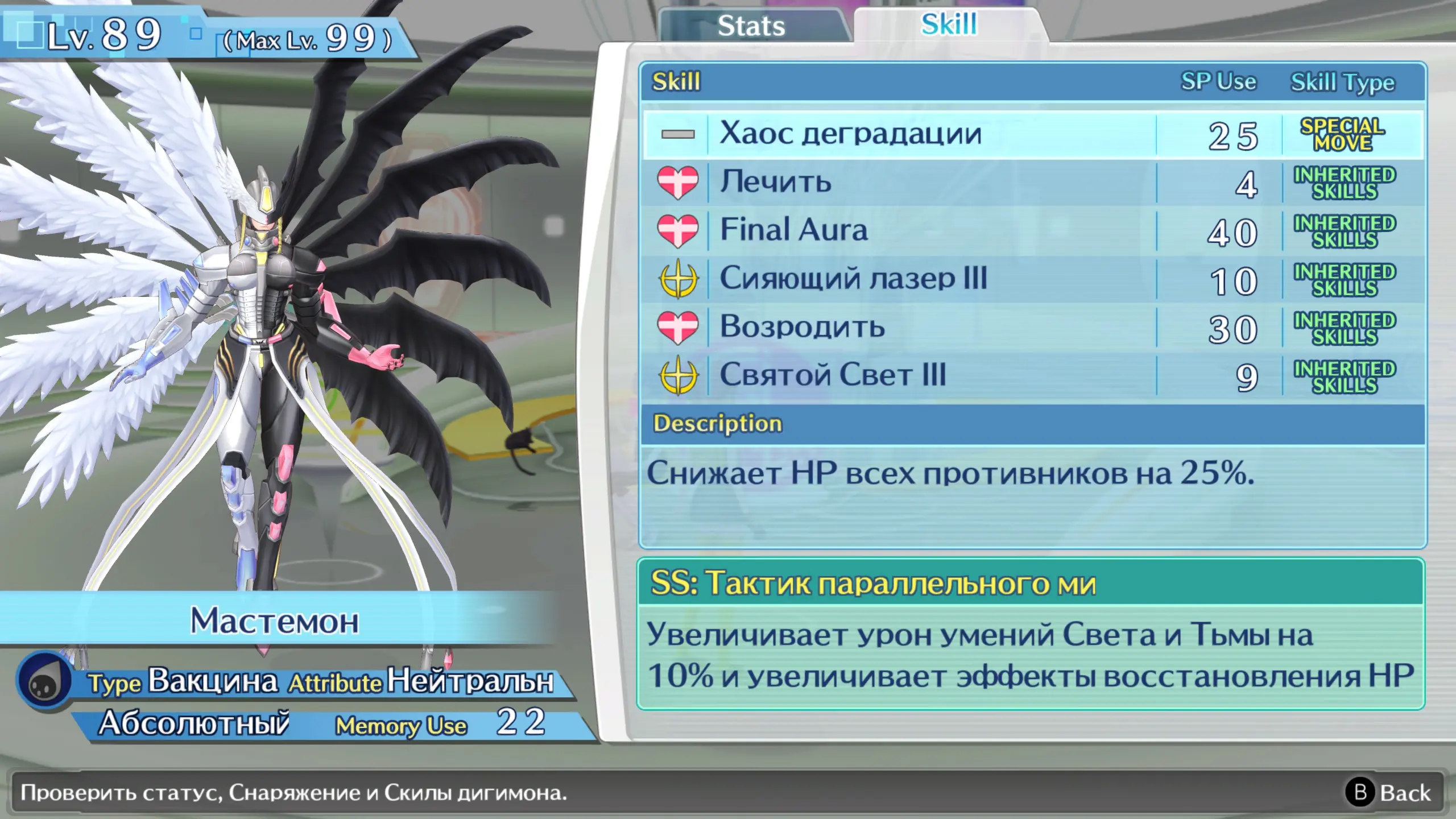 Lv. 89 (Max Lv. 99)

Stats Skill

| Skill | SP Use | Skill Type |
|---|---|---|
| Хаос деградации | 25 | SPECIAL MOVE |
| Лечить | 4 | INHERITED SKILLS |
| Final Aura | 40 | INHERITED SKILLS |
| Сияющий лазер III | 10 | INHERITED SKILLS |
| Возродить | 30 | INHERITED SKILLS |
| Святой Свет III | 9 | INHERITED SKILLS |

Description

Снижает HP всех противников на 25%.

SS: Тактик параллельного ми

Увеличивает урон умений Света и Тьмы на 10% и увеличивает эффекты восстановления HP

Мастемон

Type Вакцина Attribute Нейтральн

Абсолютный Memory Use 22

Проверить статус, Снаряжение и Скилы дигимона.

B Back